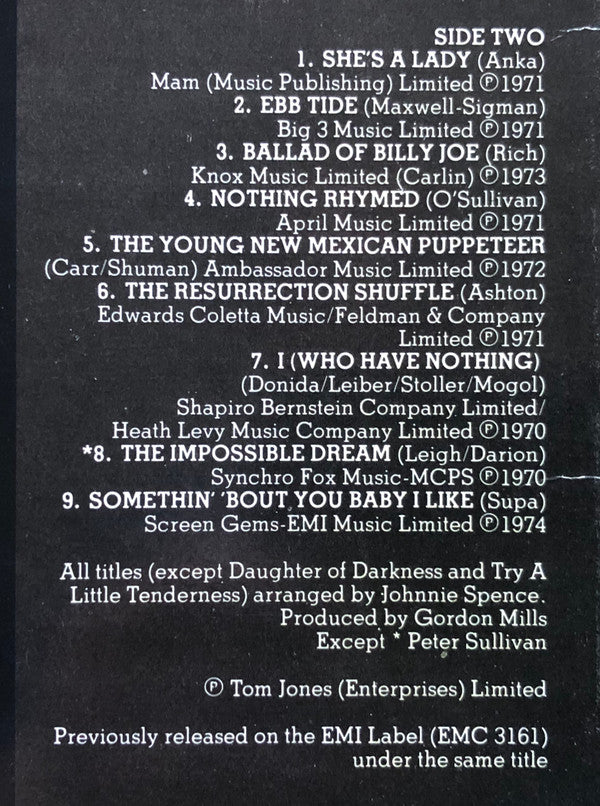 SIDE TWO
1. SHE'S A LADY (Anka)
Mam (Music Publishing) Limited ℗1971
2. EBB TIDE (Maxwell-Sigman)
Big 3 Music Limited ℗1971
3. BALLAD OF BILLY JOE (Rich)
Knox Music Limited (Carlin) ℗1973
4. NOTHING RHYMED (O'Sullivan)
April Music Limited ℗1971
5. THE YOUNG NEW MEXICAN PUPPETEER
(Carr/Shuman) Ambassador Music Limited ℗1972
6. THE RESURRECTION SHUFFLE (Ashton)
Edwards Coletta Music/Feldman & Company Limited ℗1971
7. I (WHO HAVE NOTHING)
(Donida/Leiber/Stoller/Mogol)
Shapiro Bernstein Company Limited/
Heath Levy Music Company Limited ℗1970
*8. THE IMPOSSIBLE DREAM (Leigh/Darion)
Synchro Fox Music-MCPS ℗1970
9. SOMETHIN' 'BOUT YOU BABY I LIKE (Supa)
Screen Gems-EMI Music Limited ℗1974

All titles (except Daughter of Darkness and Try A Little Tenderness) arranged by Johnnie Spence.
Produced by Gordon Mills
Except * Peter Sullivan

℗ Tom Jones (Enterprises) Limited

Previously released on the EMI Label (EMC 3161)
under the same title